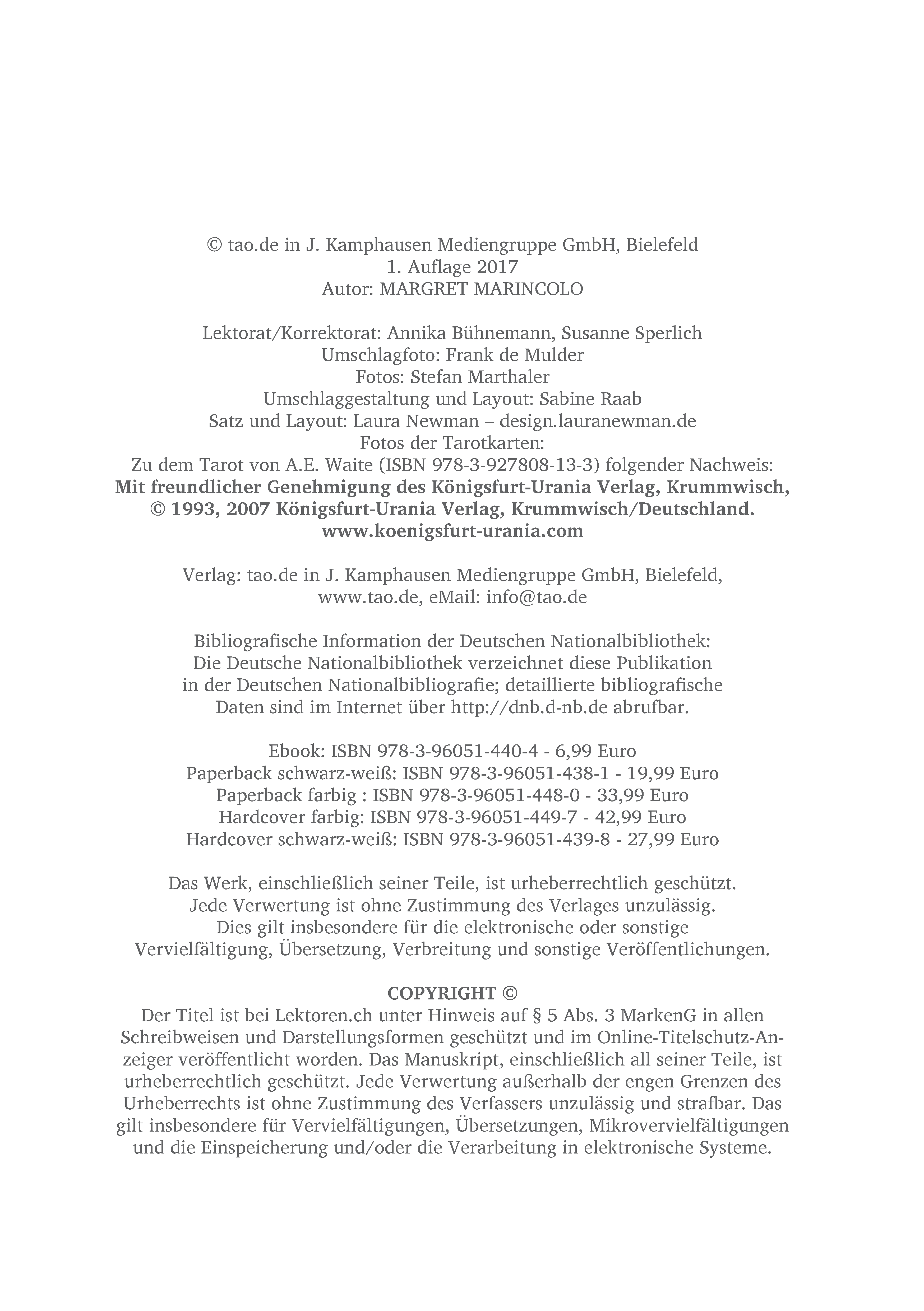 © tao.de in J. Kamphausen Mediengruppe GmbH, Bielefeld
1. Auflage 2017
Autor: MARGRET MARINCOLO

Lektorat/Korrektorat: Annika Bühnemann, Susanne Sperlich
Umschlagfoto: Frank de Mulder
Fotos: Stefan Marthaler
Umschlaggestaltung und Layout: Sabine Raab
Satz und Layout: Laura Newman – design.lauranewman.de
Fotos der Tarotkarten:
Zu dem Tarot von A.E. Waite (ISBN 978-3-927808-13-3) folgender Nachweis:
Mit freundlicher Genehmigung des Königsfurt-Urania Verlag, Krummwisch,
© 1993, 2007 Königsfurt-Urania Verlag, Krummwisch/Deutschland.
www.koenigsfurt-urania.com

Verlag: tao.de in J. Kamphausen Mediengruppe GmbH, Bielefeld,
www.tao.de, eMail: info@tao.de

Bibliografische Information der Deutschen Nationalbibliothek:
Die Deutsche Nationalbibliothek verzeichnet diese Publikation
in der Deutschen Nationalbibliografie; detaillierte bibliografische
Daten sind im Internet über http://dnb.d-nb.de abrufbar.

Ebook: ISBN 978-3-96051-440-4 - 6,99 Euro
Paperback schwarz-weiß: ISBN 978-3-96051-438-1 - 19,99 Euro
Paperback farbig : ISBN 978-3-96051-448-0 - 33,99 Euro
Hardcover farbig: ISBN 978-3-96051-449-7 - 42,99 Euro
Hardcover schwarz-weiß: ISBN 978-3-96051-439-8 - 27,99 Euro

Das Werk, einschließlich seiner Teile, ist urheberrechtlich geschützt.
Jede Verwertung ist ohne Zustimmung des Verlages unzulässig.
Dies gilt insbesondere für die elektronische oder sonstige
Vervielfältigung, Übersetzung, Verbreitung und sonstige Veröffentlichungen.

COPYRIGHT ©
Der Titel ist bei Lektoren.ch unter Hinweis auf § 5 Abs. 3 MarkenG in allen Schreibweisen und Darstellungsformen geschützt und im Online-Titelschutz-Anzeiger veröffentlicht worden. Das Manuskript, einschließlich all seiner Teile, ist urheberrechtlich geschützt. Jede Verwertung außerhalb der engen Grenzen des Urheberrechts ist ohne Zustimmung des Verfassers unzulässig und strafbar. Das gilt insbesondere für Vervielfältigungen, Übersetzungen, Mikrovervielfältigungen und die Einspeicherung und/oder die Verarbeitung in elektronische Systeme.